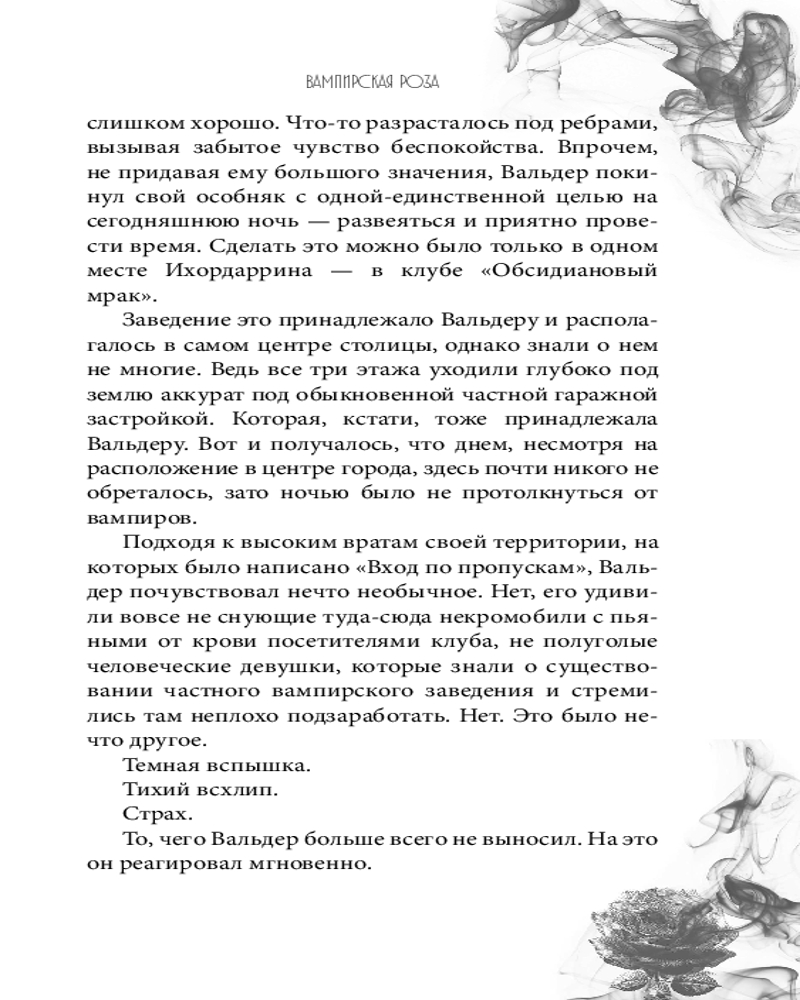 ВАМПИРСКАЯ РОЗА

слишком хорошо. Что-то разрасталось под ребрами, вызывая забытое чувство беспокойства. Впрочем, не придавая ему большого значения, Вальдер покинул свой особняк с одной-единственной целью на сегодняшнюю ночь — развеяться и приятно провести время. Сделать это можно было только в одном месте Ихордаррина — в клубе «Обсидиановый мрак».

Заведение это принадлежало Вальдеру и располагалось в самом центре столицы, однако знали о нем не многие. Ведь все три этажа уходили глубоко под землю аккурат под обыкновенной частной гаражной застройкой. Которая, кстати, тоже принадлежала Вальдеру. Вот и получалось, что днем, несмотря на расположение в центре города, здесь почти никого не обреталось, зато ночью было не протолкнуться от вампиров.

Подходя к высоким вратам своей территории, на которых было написано «Вход по пропускам», Вальдер почувствовал нечто необычное. Нет, его удивили вовсе не снующие туда-сюда некромобили с пьяными от крови посетителями клуба, не полуголые человеческие девушки, которые знали о существовании частного вампирского заведения и стремились там неплохо подзаработать. Нет. Это было нечто другое.

Темная вспышка.

Тихий всхлип.

Страх.

То, чего Вальдер больше всего не выносил. На это он реагировал мгновенно.